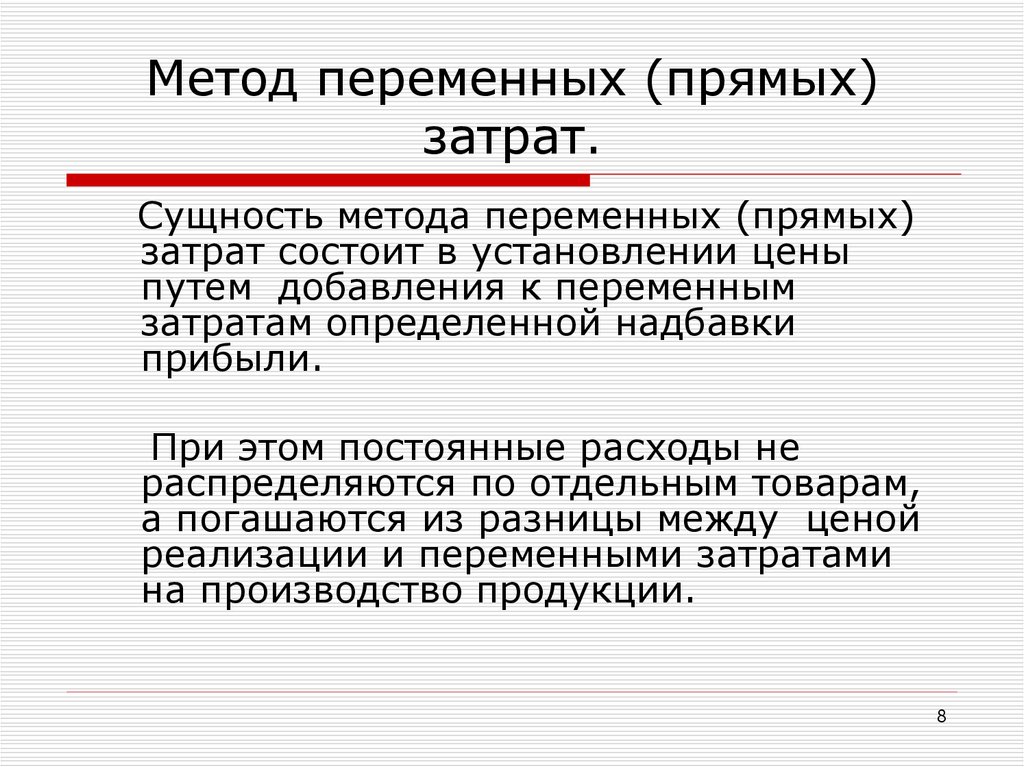 Метод переменных (прямых) затрат.

Сущность метода переменных (прямых) затрат состоит в установлении цены путем добавления к переменным затратам определенной надбавки прибыли.

При этом постоянные расходы не распределяются по отдельным товарам, а погашаются из разницы между ценой реализации и переменными затратами на производство продукции.

8